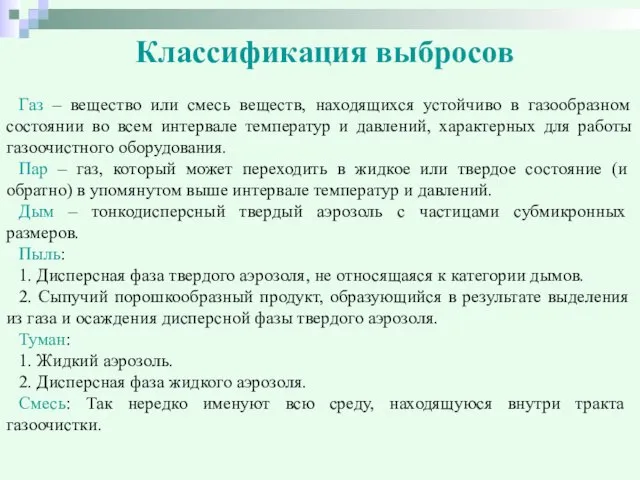 Классификация выбросов

Газ – вещество или смесь веществ, находящихся устойчиво в газообразном состоянии во всем интервале температур и давлений, характерных для работы газоочистного оборудования.

Пар – газ, который может переходить в жидкое или твердое состояние (и обратно) в упомянутом выше интервале температур и давлений.

Дым – тонкодисперсный твердый аэрозоль с частицами субмикронных размеров.

Пыль:

1. Дисперсная фаза твердого аэрозоля, не относящаяся к категории дымов.

2. Сыпучий порошкообразный продукт, образующийся в результате выделения из газа и осаждения дисперсной фазы твердого аэрозоля.

Туман:

1. Жидкий аэрозоль.

2. Дисперсная фаза жидкого аэрозоля.

Смесь: Так нередко именуют всю среду, находящуюся внутри тракта газоочистки.